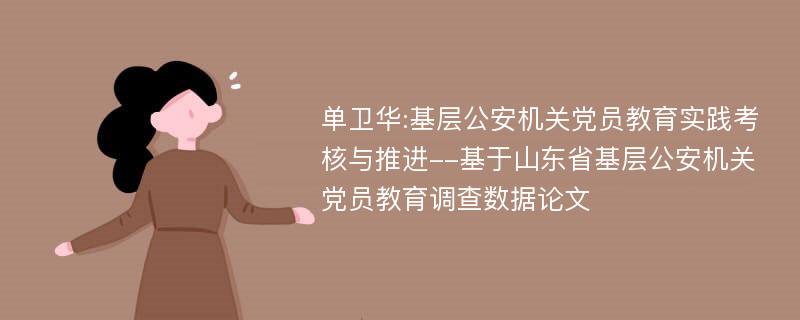 单卫华:基层公安机关党员教育实践考核与推进--基于山东省基层公安机关党员教育调查数据论文